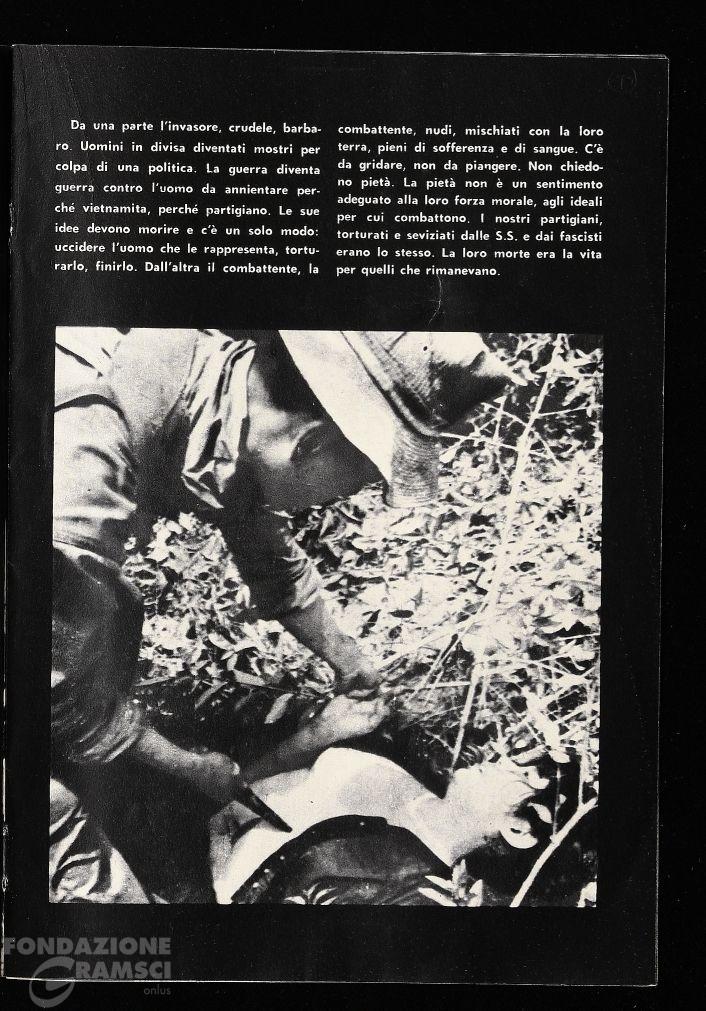 Da una parte l'invasore, crudele, barbaro. Uomini in divisa diventati mostri per colpa di una politica. La guerra diventa guerra contro l'uomo da annientare perché vietnamita, perché partigiano. Le sue idee devono morire e c'è un solo modo: uccidere l'uomo che le rappresenta, torturarlo, finirlo. Dall'altra il combattente, la

combattente, nudi, mischiati con la loro terra, pieni di sofferenza e di sangue. C'è da gridare, non da piangere. Non chiedono pietà. La pietà non è un sentimento adeguato alla loro forza morale, agli ideali per cui combattono. I nostri partigiani, torturati e seviziati dalle S.S. e dai fascisti erano lo stesso. La loro morte era la vita per quelli che rimanevano.

FONDAZIONE GRAMSCI onlus